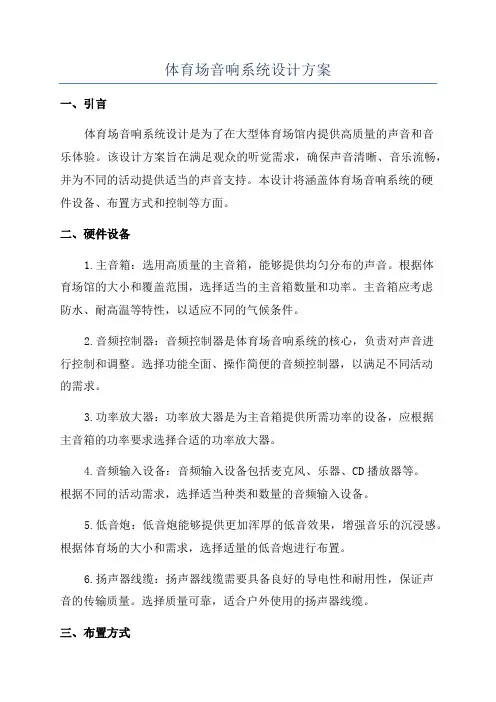 体育场音响系统设计方案

一、引言

体育场音响系统设计是为了在大型体育场馆内提供高质量的声音和音乐体验。该设计方案旨在满足观众的听觉需求，确保声音清晰、音乐流畅，并为不同的活动提供适当的声音支持。本设计将涵盖体育场音响系统的硬件设备、布置方式和控制等方面。

二、硬件设备

1.主音箱：选用高质量的主音箱，能够提供均匀分布的声音。根据体育场馆的大小和覆盖范围，选择适当的主音箱数量和功率。主音箱应考虑防水、耐高温等特性，以适应不同的气候条件。

2.音频控制器：音频控制器是体育场音响系统的核心，负责对声音进行控制和调整。选择功能全面、操作简便的音频控制器，以满足不同活动的需求。

3.功率放大器：功率放大器是为主音箱提供所需功率的设备，应根据主音箱的功率要求选择合适的功率放大器。

4.音频输入设备：音频输入设备包括麦克风、乐器、CD播放器等。根据不同的活动需求，选择适当种类和数量的音频输入设备。

5.低音炮：低音炮能够提供更加浑厚的低音效果，增强音乐的沉浸感。根据体育场的大小和需求，选择适量的低音炮进行布置。

6.扬声器线缆：扬声器线缆需要具备良好的导电性和耐用性，保证声音的传输质量。选择质量可靠，适合户外使用的扬声器线缆。

三、布置方式